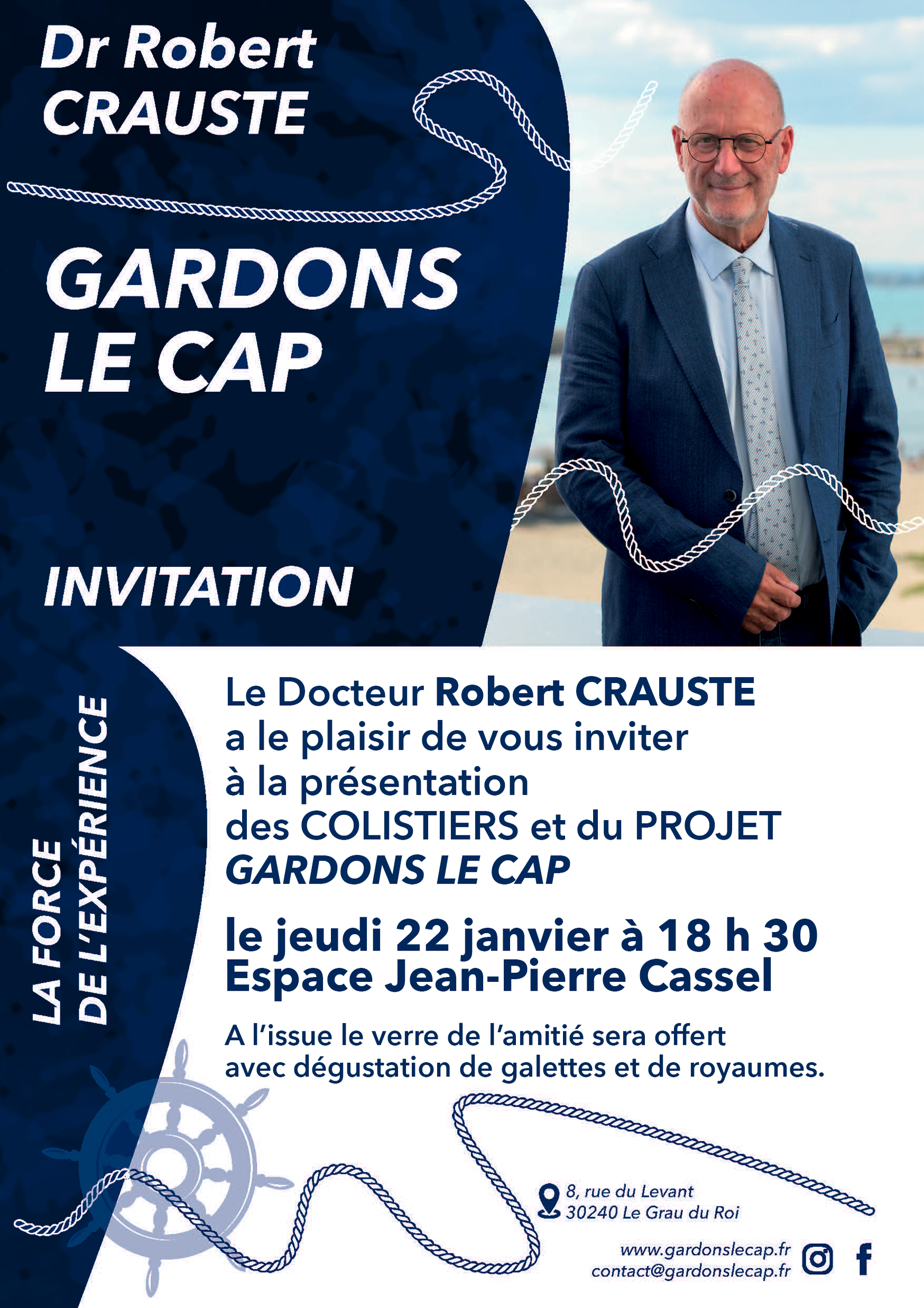 Dr Robert CRAUSTE

GARDONS LE CAP

INVITATION

LA FORCE DE L'EXPÉRIENCE

Le Docteur Robert CRAUSTE a le plaisir de vous inviter à la présentation des COLISTIERS et du PROJET GARDONS LE CAP

le jeudi 22 janvier à 18 h 30
Espace Jean-Pierre Cassel

A l'issue le verre de l'amitié sera offert avec dégustation de galettes et de royaumes.

8, rue du Levant
30240 Le Grau du Roi

www.gardonslecap.fr
contact@gardonslecap.fr